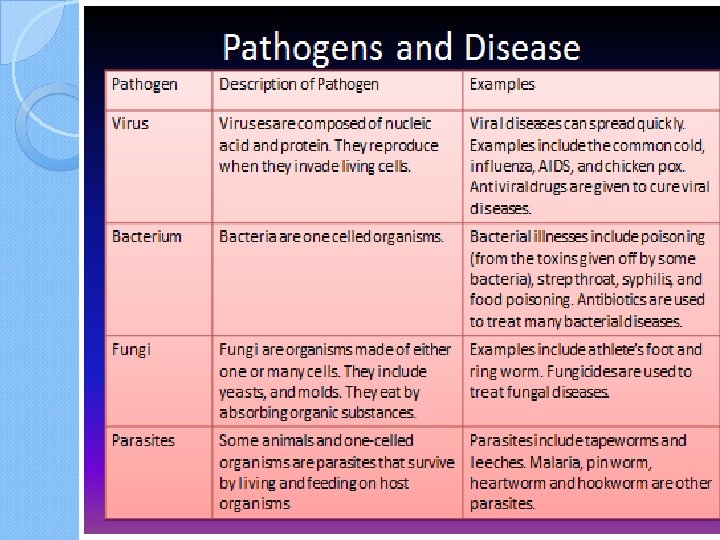 Pathogens and Disease

| Pathogen | Description of Pathogen | Examples |
|---|---|---|
| Virus | Viruses are composed of nucleic acid and protein. They reproduce when they invade living cells. | Viral diseases can spread quickly. Examples include the common cold, influenza, AIDS, and chicken pox. Antiviral drugs are given to cure viral diseases. |
| Bacterium | Bacteria are one celled organisms. | Bacterial illnesses include poisoning (from the toxins given off by some bacteria), strep throat, syphilis, and food poisoning. Antibiotics are used to treat many bacterial diseases. |
| Fungi | Fungi are organisms made of either one or many cells. They include yeasts, and molds. They eat by absorbing organic substances. | Examples include athlete's foot and ring worm. Fungicides are used to treat fungal diseases. |
| Parasites | Some animals and one-celled organisms are parasites that survive by living and feeding on host organisms. | Parasites include tapeworms and leeches. Malaria, pin worm, heartworm and hookworm are other parasites. |